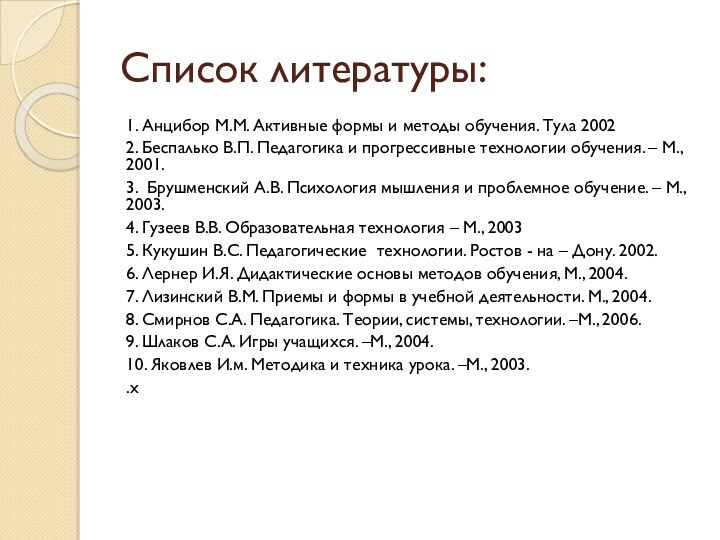 Список литературы:

1. Анцибор М.М. Активные формы и методы обучения. Тула 2002

2. Беспалько В.П. Педагогика и прогрессивные технологии обучения. – М., 2001.

3. Брушменский А.В. Психология мышления и проблемное обучение. – М., 2003.

4. Гузеев В.В. Образовательная технология – М., 2003

5. Кукушин В.С. Педагогические технологии. Ростов - на – Дону. 2002.

6. Лернер И.Я. Дидактические основы методов обучения, М., 2004.

7. Лизинский В.М. Приемы и формы в учебной деятельности. М., 2004.

8. Смирнов С.А. Педагогика. Теории, системы, технологии. –М., 2006.

9. Шлаков С.А. Игры учащихся. –М., 2004.

10. Яковлев И.м. Методика и техника урока. –М., 2003.

.x